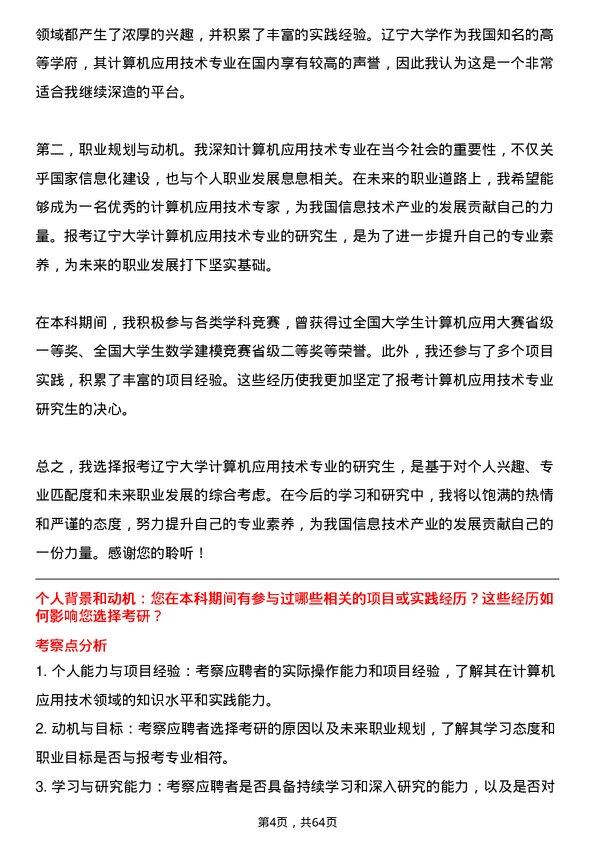 领域都产生了浓厚的兴趣，并积累了丰富的实践经验。辽宁大学作为我国知名的高等学府，其计算机应用技术专业在国内享有较高的声誉，因此我认为这是一个非常适合我继续深造的平台。

第二，职业规划与动机。我深知计算机应用技术专业在当今社会的重要性，不仅关乎国家信息化建设，也与个人职业发展息息相关。在未来的职业道路上，我希望能够成为一名优秀的计算机应用技术专家，为我国信息技术产业的发展贡献自己的力量。报考辽宁大学计算机应用技术专业的研究生，是为了进一步提升自己的专业素养，为未来的职业发展打下坚实基础。

在本科期间，我积极参与各类学科竞赛，曾获得过全国大学生计算机应用大赛省级一等奖、全国大学生数学建模竞赛省级二等奖等荣誉。此外，我还参与了多个项目实践，积累了丰富的项目经验。这些经历使我更加坚定了报考计算机应用技术专业研究生的决心。

总之，我选择报考辽宁大学计算机应用技术专业的研究生，是基于对个人兴趣、专业匹配度和未来职业发展的综合考虑。在今后的学习和研究中，我将以饱满的热情和严谨的态度，努力提升自己的专业素养，为我国信息技术产业的发展贡献自己的一份力量。感谢您的聆听！

个人背景和动机：您在本科期间有参与过哪些相关的项目或实践经历？这些经历如何影响您选择考研？

考察点分析

1. 个人能力与项目经验：考察应聘者的实际操作能力和项目经验，了解其在计算机应用技术领域的知识水平和实践能力。

2. 动机与目标：考察应聘者选择考研的原因以及未来职业规划，了解其学习态度和职业目标是否与报考专业相符。

3. 学习与研究能力：考察应聘者是否具备持续学习和深入研究的能力，以及是否对

第4页，共64页